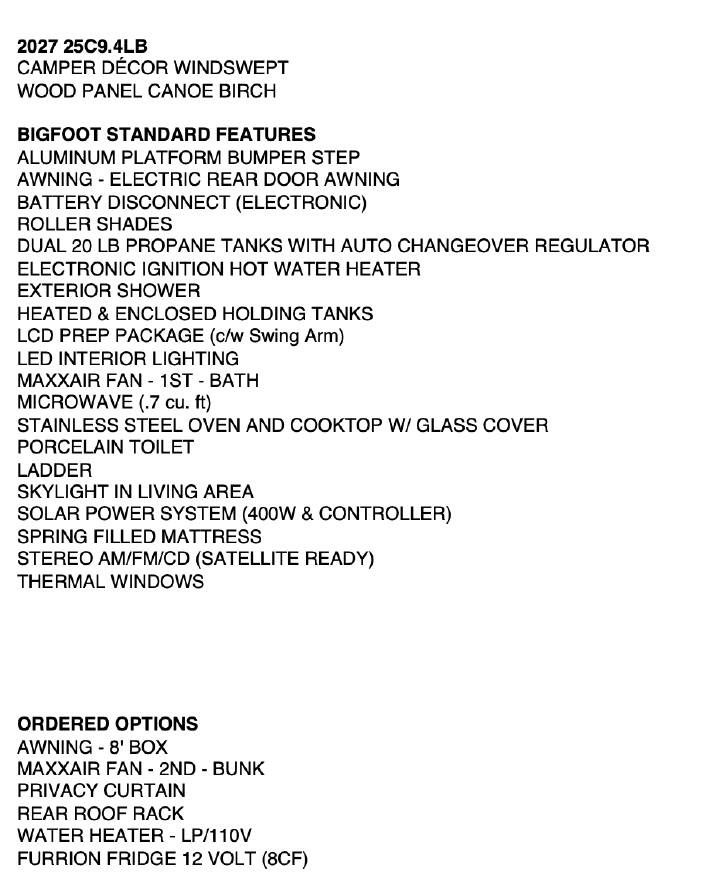 2027 25C9.4LB
CAMPER DÉCOR WINDSWEPT
WOOD PANEL CANOE BIRCH

BIGFOOT STANDARD FEATURES
ALUMINUM PLATFORM BUMPER STEP
AWNING - ELECTRIC REAR DOOR AWNING
BATTERY DISCONNECT (ELECTRONIC)
ROLLER SHADES
DUAL 20 LB PROPANE TANKS WITH AUTO CHANGEOVER REGULATOR
ELECTRONIC IGNITION HOT WATER HEATER
EXTERIOR SHOWER
HEATED & ENCLOSED HOLDING TANKS
LCD PREP PACKAGE (c/w Swing Arm)
LED INTERIOR LIGHTING
MAXXAIR FAN - 1ST - BATH
MICROWAVE (.7 cu. ft)
STAINLESS STEEL OVEN AND COOKTOP W/ GLASS COVER
PORCELAIN TOILET
LADDER
SKYLIGHT IN LIVING AREA
SOLAR POWER SYSTEM (400W & CONTROLLER)
SPRING FILLED MATTRESS
STEREO AM/FM/CD (SATELLITE READY)
THERMAL WINDOWS

ORDERED OPTIONS
AWNING - 8' BOX
MAXXAIR FAN - 2ND - BUNK
PRIVACY CURTAIN
REAR ROOF RACK
WATER HEATER - LP/110V
FURRION FRIDGE 12 VOLT (8CF)